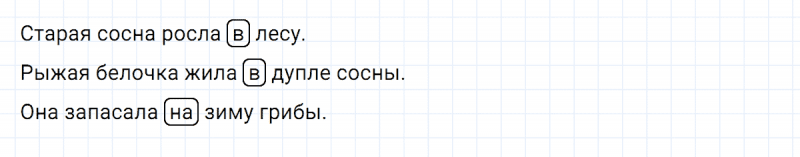 Старая сосна росла в лесу.

Рыжая белочка жила в дупле сосны.

Она запасала на зиму грибы.